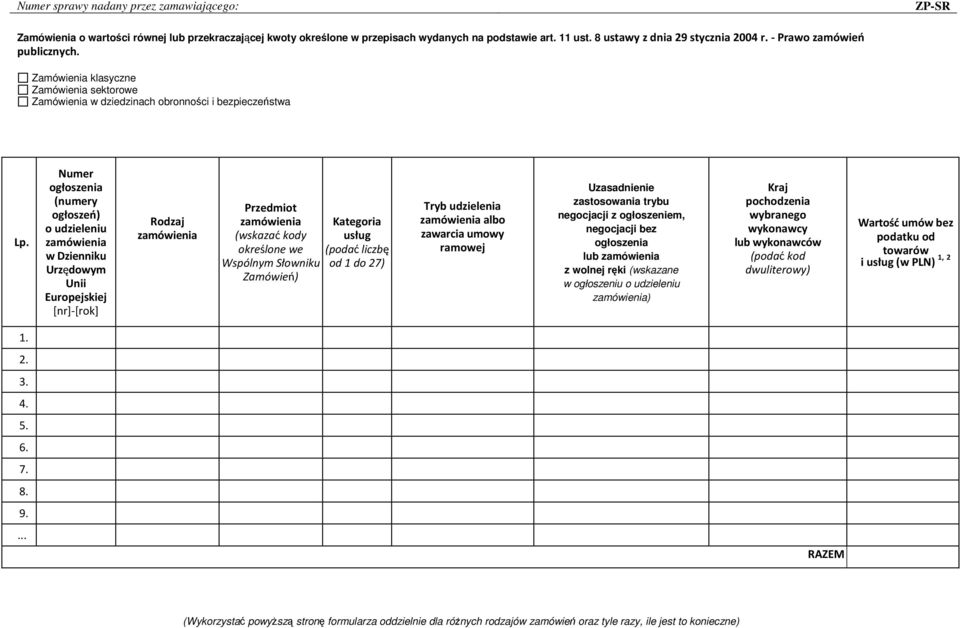 Numer sprawy nadany przez zamawiającego:

ZP-SR

Zamówienia o wartości równej lub przekraczającej kwoty określone w przepisach wydanych na podstawie art. 11 ust. 8 ustawy z dnia 29 stycznia 2004 r. - Prawo zamówień publicznych.

☐ Zamówienia klasyczne
☐ Zamówienia sektorowe
☐ Zamówienia w dziedzinach obronności i bezpieczeństwa

| Lp. | Numer ogłoszenia (numery ogłoszeń) o udzieleniu zamówienia w Dzienniku Urzędowym Unii Europejskiej [nr]-[rok] | Rodzaj zamówienia | Przedmiot zamówienia (wskazać kody określone we Wspólnym Słowniku Zamówień) | Kategoria usług (podać liczbę od 1 do 27) | Tryb udzielenia zamówienia albo zawarcia umowy ramowej | Uzasadnienie zastosowania trybu negocjacji z ogłoszeniem, negocjacji bez ogłoszenia lub zamówienia z wolnej ręki (wskazane w ogłoszeniu o udzieleniu zamówienia) | Kraj pochodzenia wybranego wykonawcy lub wykonawców (podać kod dwuliterowy) | Wartość umów bez podatku od towarów i usług (w PLN) $^{1, 2}$ |
|---|---|---|---|---|---|---|---|---|
| 1. | | | | | | | | |
| 2. | | | | | | | | |
| 3. | | | | | | | | |
| 4. | | | | | | | | |
| 5. | | | | | | | | |
| 6. | | | | | | | | |
| 7. | | | | | | | | |
| 8. | | | | | | | | |
| 9. | | | | | | | | |
| ... | | | | | | | | |
| | | | | | | | RAZEM | |

(Wykorzystać powyższą stronę formularza oddzielnie dla różnych rodzajów zamówień oraz tyle razy, ile jest to konieczne)